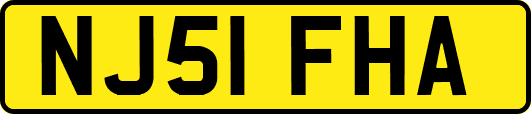 NJ51 FHA